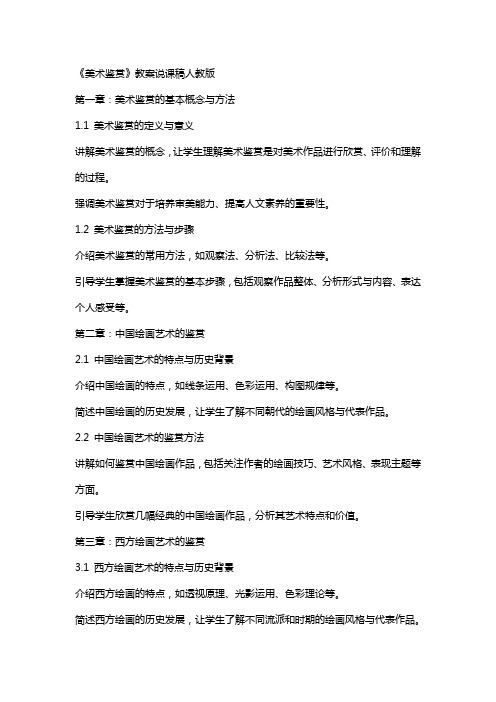 《美术鉴赏》教案说课稿人教版

第一章：美术鉴赏的基本概念与方法

1.1 美术鉴赏的定义与意义

讲解美术鉴赏的概念，让学生理解美术鉴赏是对美术作品进行欣赏、评价和理解的过程。

强调美术鉴赏对于培养审美能力、提高人文素养的重要性。

1.2 美术鉴赏的方法与步骤

介绍美术鉴赏的常用方法，如观察法、分析法、比较法等。

引导学生掌握美术鉴赏的基本步骤，包括观察作品整体、分析形式与内容、表达个人感受等。

第二章：中国绘画艺术的鉴赏

2.1 中国绘画艺术的特点与历史背景

介绍中国绘画的特点，如线条运用、色彩运用、构图规律等。

简述中国绘画的历史发展，让学生了解不同朝代的绘画风格与代表作品。

2.2 中国绘画艺术的鉴赏方法

讲解如何鉴赏中国绘画作品，包括关注作者的绘画技巧、艺术风格、表现主题等方面。

引导学生欣赏几幅经典的中国绘画作品，分析其艺术特点和价值。

第三章：西方绘画艺术的鉴赏

3.1 西方绘画艺术的特点与历史背景

介绍西方绘画的特点，如透视原理、光影运用、色彩理论等。

简述西方绘画的历史发展，让学生了解不同流派和时期的绘画风格与代表作品。